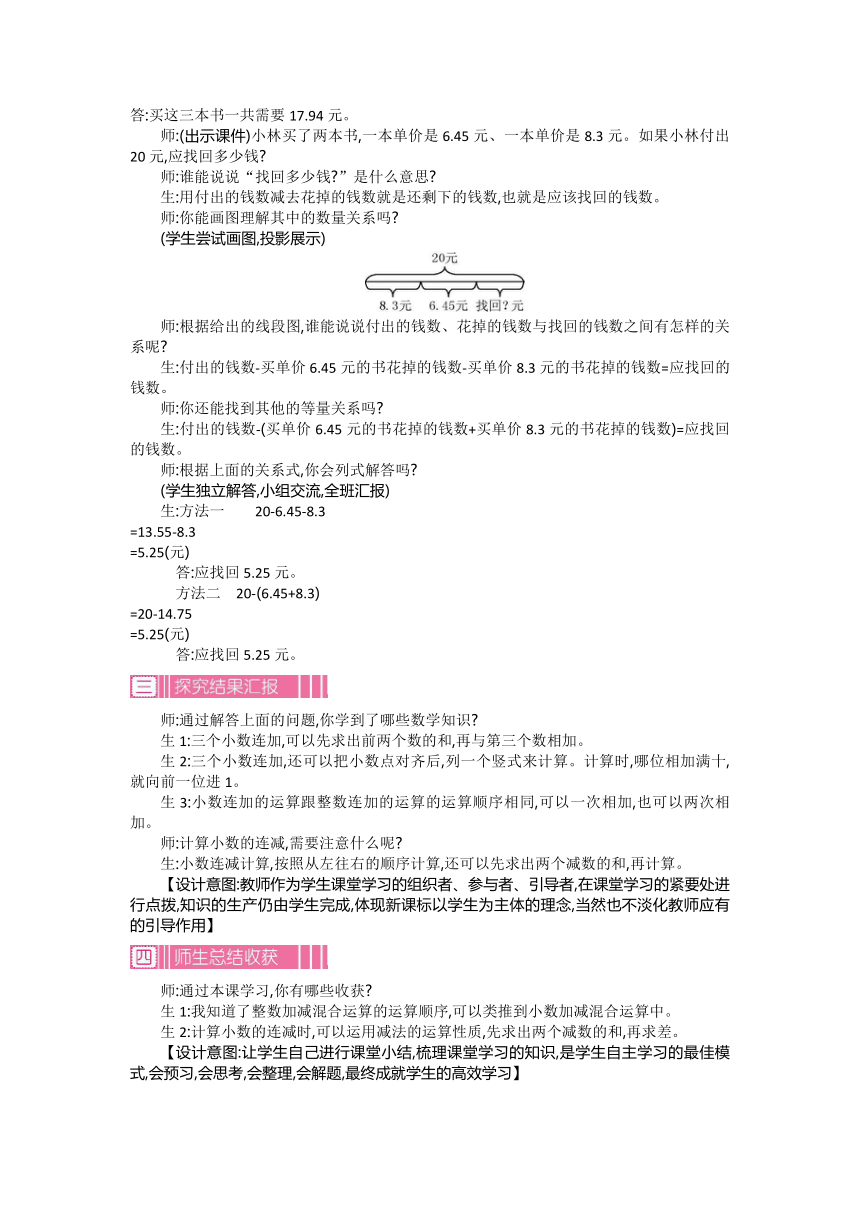 答:买这三本书一共需要 17.94 元。

师:(出示课件)小林买了两本书,一本单价是 6.45 元、一本单价是 8.3 元。如果小林付出 20 元,应找回多少钱?

师:谁能说说“找回多少钱?”是什么意思?

生:用付出的钱数减去花掉的钱数就是还剩下的钱数,也就是应该找回的钱数。

师:你能画图理解其中的数量关系吗?

(学生尝试画图,投影展示)

20元

8.3元　6.45元　找回?元

师:根据给出的线段图,谁能说说付出的钱数、花掉的钱数与找回的钱数之间有怎样的关系呢?

生:付出的钱数-买单价 6.45 元的书花掉的钱数-买单价 8.3 元的书花掉的钱数=应找回的钱数。

师:你还能找到其他的等量关系吗?

生:付出的钱数-(买单价 6.45 元的书花掉的钱数+买单价 8.3 元的书花掉的钱数)=应找回的钱数。

师:根据上面的关系式,你会列式解答吗?

(学生独立解答,小组交流,全班汇报)

生:方法一　20-6.45-8.3
=13.55-8.3
=5.25(元)

答:应找回 5.25 元。

方法二　20-(6.45+8.3)
=20-14.75
=5.25(元)

答:应找回 5.25 元。

三 探究结果汇报

师:通过解答上面的问题,你学到了哪些数学知识?

生 1:三个小数连加,可以先求出前两个数的和,再与第三个数相加。

生 2:三个小数连加,还可以把小数点对齐后,列一个竖式来计算。计算时,哪位相加满十,就向前一位进 1。

生 3:小数连加的运算跟整数连加的运算的运算顺序相同,可以一次相加,也可以两次相加。

师:计算小数的连减,需要注意什么呢?

生:小数连减计算,按照从左往右的顺序计算,还可以先求出两个减数的和,再计算。

【设计意图:教师作为学生课堂学习的组织者、参与者、引导者,在课堂学习的紧要处进行点拨,知识的生产仍由学生完成,体现新课标以学生为主体的理念,当然也不淡化教师应有的引导作用】

四 师生总结收获

师:通过本课学习,你有哪些收获?

生 1:我知道了整数加减混合运算的运算顺序,可以类推到小数加减混合运算中。

生 2:计算小数的连减时,可以运用减法的运算性质,先求出两个减数的和,再求差。

【设计意图:让学生自己进行课堂小结,梳理课堂学习的知识,是学生自主学习的最佳模式,会预习,会思考,会整理,会解题,最终成就学生的高效学习】